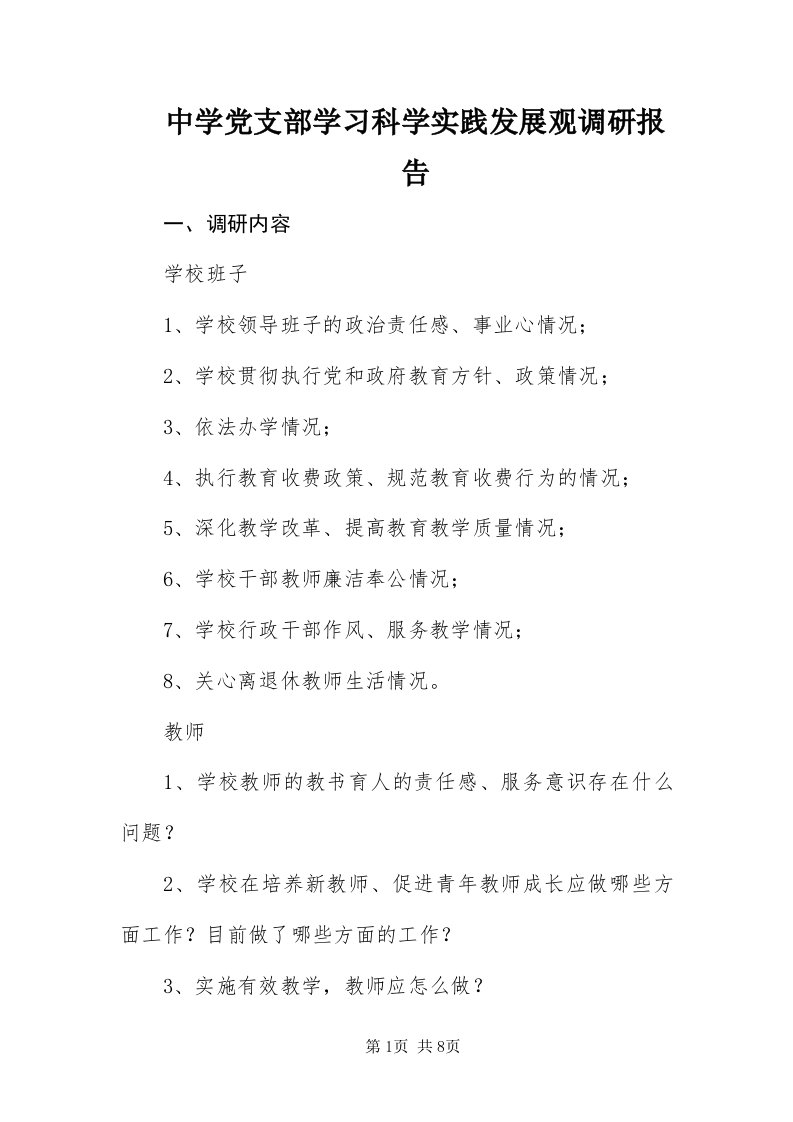 中学党支部学习科学实践发展观调研报告

一、调研内容

学校班子

1、学校领导班子的政治责任感、事业心情况；

2、学校贯彻执行党和政府教育方针、政策情况；

3、依法办学情况；

4、执行教育收费政策、规范教育收费行为的情况；

5、深化教学改革、提高教育教学质量情况；

6、学校干部教师廉洁奉公情况；

7、学校行政干部作风、服务教学情况；

8、关心离退休教师生活情况。

教师

1、学校教师的教书育人的责任感、服务意识存在什么问题？

2、学校在培养新教师、促进青年教师成长应做哪些方面工作？目前做了哪些方面的工作？

3、实施有效教学，教师应怎么做？

第1页 共8页